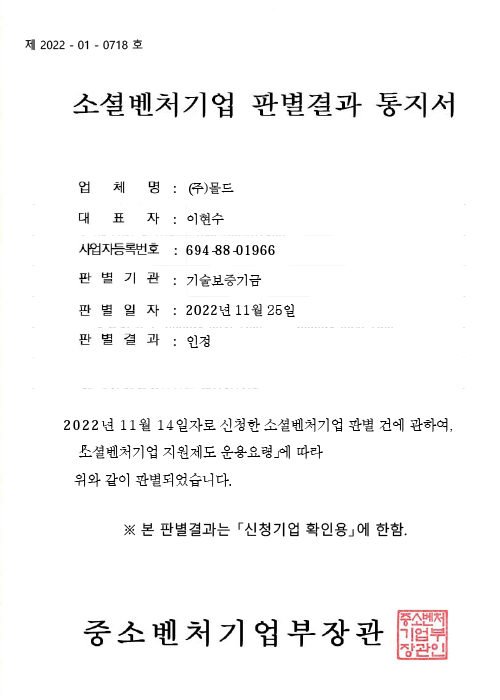 제 2022 - 01 - 0718 호

소셜벤처기업 판별결과 통지서

업 체 명 : (주)몰드

대 표 자 : 이현수

사업자등록번호 : 694-88-01966

판 별 기 관 : 기술보증기금

판 별 일 자 : 2022년 11월 25일

판 별 결 과 : 인정

2022년 11월 14일자로 신청한 소셜벤처기업 판별 건에 관하여, 「소셜벤처기업 지원제도 운용요령」에 따라 위와 같이 판별되었습니다.

※ 본 판별결과는 「신청기업 확인용」에 한함.

중소벤처기업부장관

중소벤처기업부장관인